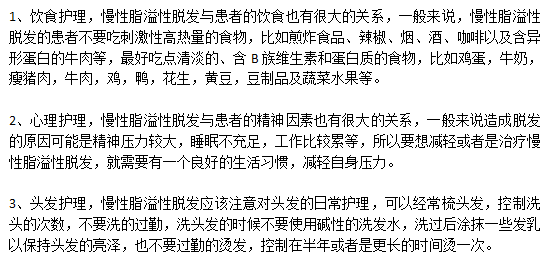 1、饮食护理，慢性脂溢性脱发与患者的饮食也有很大的关系，一般来说，慢性脂溢性脱发的患者不要吃刺激性高热量的食物，比如煎炸食品、辣椒、烟、酒、咖啡以及含异形蛋白的牛肉等，最好吃点清淡的、含 B 族维生素和蛋白质的食物，比如鸡蛋，牛奶，瘦猪肉，牛肉，鸡，鸭，花生，黄豆，豆制品及蔬菜水果等。

2、心理护理，慢性脂溢性脱发与患者的精神因素也有很大的关系，一般来说造成脱发的原因可能是精神压力较大，睡眠不充足，工作比较累等，所以要想减轻或者是治疗慢性脂溢性脱发，就需要有一个良好的生活习惯，减轻自身压力。

3、头发护理，慢性脂溢性脱发应该注意对头发的日常护理，可以经常梳头发，控制洗头的次数，不要洗的过勤，洗头发的时候不要使用碱性的洗发水，洗过后涂抹一些发乳以保持头发的亮泽，也不要过勤的烫发，控制在半年或者是更长的时间烫一次。